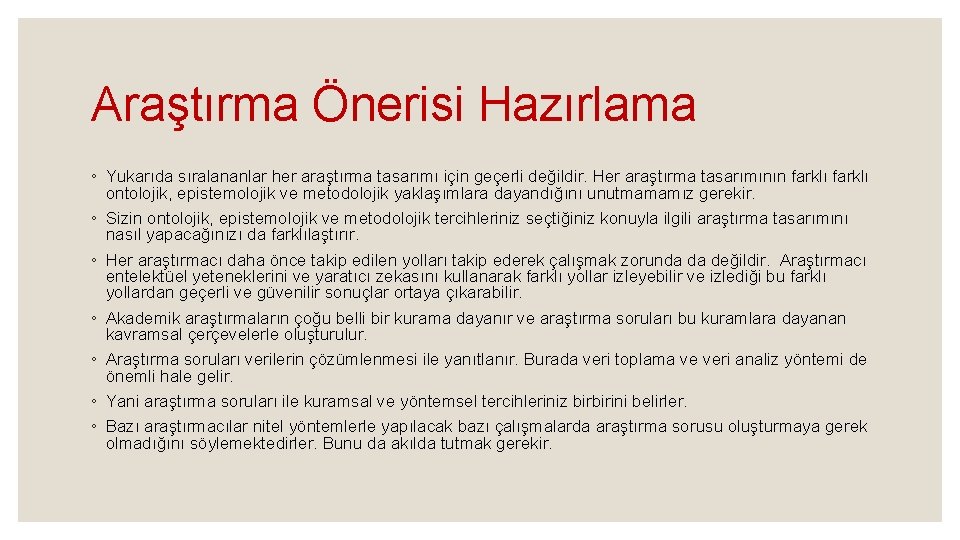 Araştırma Önerisi Hazırlama

◦ Yukarıda sıralananlar her araştırma tasarımı için geçerli değildir. Her araştırma tasarımının farklı farklı ontolojik, epistemolojik ve metodolojik yaklaşımlara dayandığını unutmamamız gerekir.

◦ Sizin ontolojik, epistemolojik ve metodolojik tercihleriniz seçtiğiniz konuyla ilgili araştırma tasarımını nasıl yapacağınızı da farklılaştırır.

◦ Her araştırmacı daha önce takip edilen yolları takip ederek çalışmak zorunda da değildir. Araştırmacı entelektüel yeteneklerini ve yaratıcı zekasını kullanarak farklı yollar izleyebilir ve izlediği bu farklı yollardan geçerli ve güvenilir sonuçlar ortaya çıkarabilir.

◦ Akademik araştırmaların çoğu belli bir kurama dayanır ve araştırma soruları bu kuramlara dayanan kavramsal çerçevelerle oluşturulur.

◦ Araştırma soruları verilerin çözümlenmesi ile yanıtlanır. Burada veri toplama ve veri analiz yöntemi de önemli hale gelir.

◦ Yani araştırma soruları ile kuramsal ve yöntemsel tercihleriniz birbirini belirler.

◦ Bazı araştırmacılar nitel yöntemlerle yapılacak bazı çalışmalarda araştırma sorusu oluşturmaya gerek olmadığını söylemektedirler. Bunu da akılda tutmak gerekir.